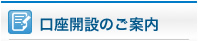 口座開設のご案内